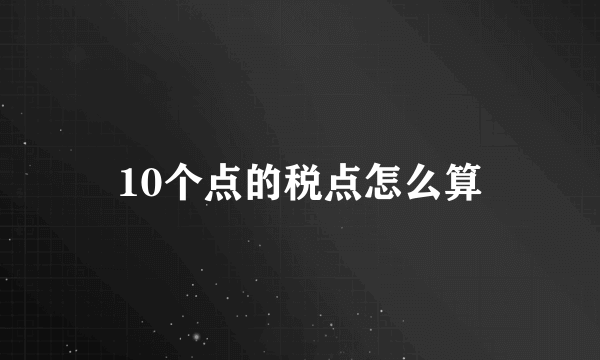 10个点的税点怎么算